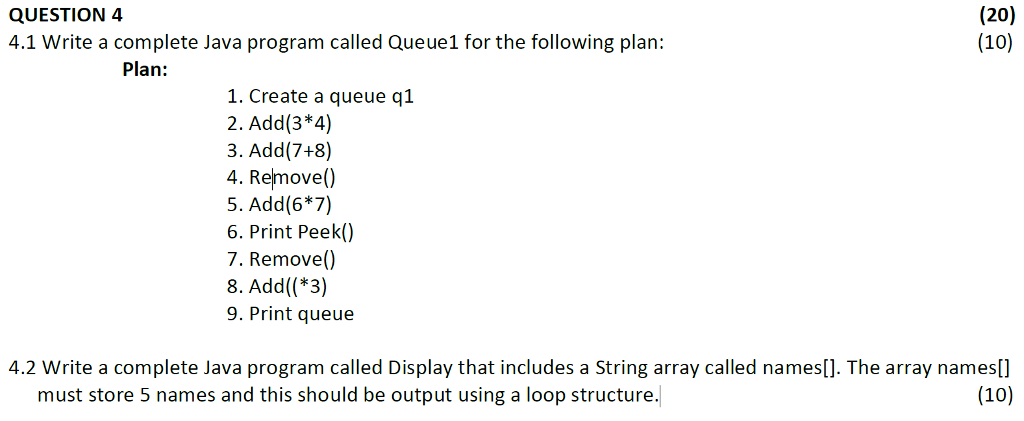 QUESTION 4 (20)

4.1 Write a complete Java program called Queue1 for the following plan: (10)

Plan:

1. Create a queue q1
2. Add(3*4)
3. Add(7+8)
4. Remove()
5. Add(6*7)
6. Print Peek()
7. Remove()
8. Add((*3)
9. Print queue

4.2 Write a complete Java program called Display that includes a String array called names[]. The array names[] must store 5 names and this should be output using a loop structure. (10)